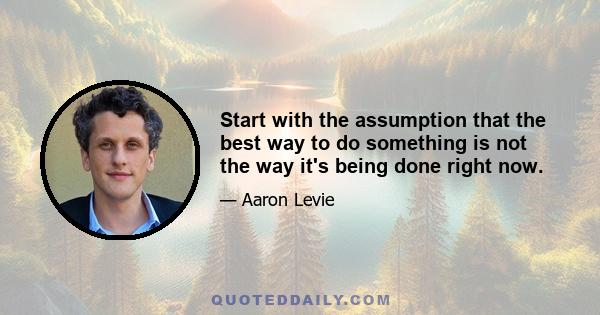 Start with the assumption that the best way to do something is not the way it's being done right now.

— Aaron Levie

QUOTEDDAILY.COM